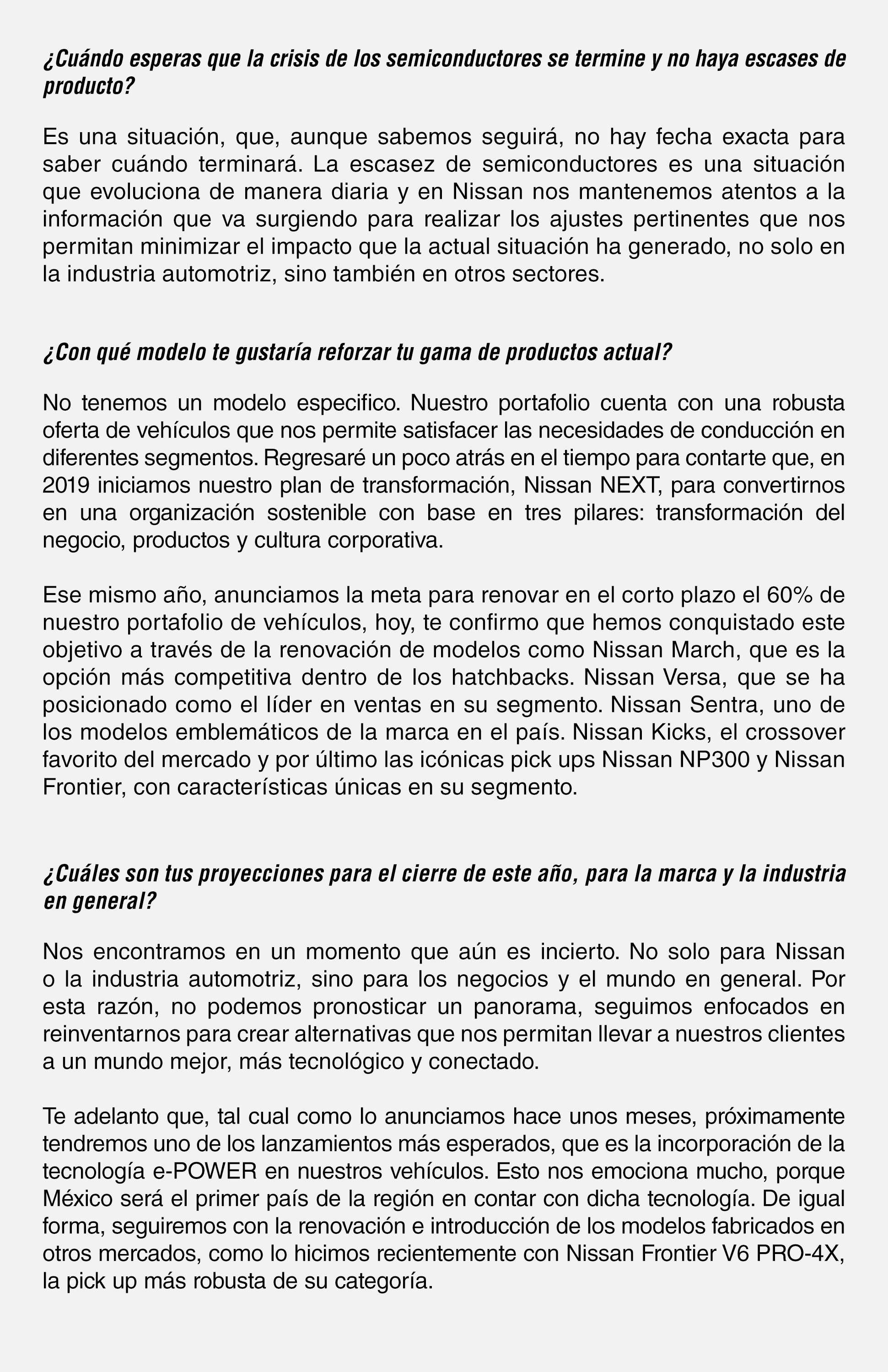 ¿Cuándo esperas que la crisis de los semiconductores se termine y no haya escases de producto?

Es una situación, que, aunque sabemos seguirá, no hay fecha exacta para saber cuándo terminará. La escasez de semiconductores es una situación que evoluciona de manera diaria y en Nissan nos mantenemos atentos a la información que va surgiendo para realizar los ajustes pertinentes que nos permitan minimizar el impacto que la actual situación ha generado, no solo en la industria automotriz, sino también en otros sectores.

¿Con qué modelo te gustaría reforzar tu gama de productos actual?

No tenemos un modelo especifico. Nuestro portafolio cuenta con una robusta oferta de vehículos que nos permite satisfacer las necesidades de conducción en diferentes segmentos. Regresaré un poco atrás en el tiempo para contarte que, en 2019 iniciamos nuestro plan de transformación, Nissan NEXT, para convertirnos en una organización sostenible con base en tres pilares: transformación del negocio, productos y cultura corporativa.

Ese mismo año, anunciamos la meta para renovar en el corto plazo el 60% de nuestro portafolio de vehículos, hoy, te confirmo que hemos conquistado este objetivo a través de la renovación de modelos como Nissan March, que es la opción más competitiva dentro de los hatchbacks. Nissan Versa, que se ha posicionado como el líder en ventas en su segmento. Nissan Sentra, uno de los modelos emblemáticos de la marca en el país. Nissan Kicks, el crossover favorito del mercado y por último las icónicas pick ups Nissan NP300 y Nissan Frontier, con características únicas en su segmento.

¿Cuáles son tus proyecciones para el cierre de este año, para la marca y la industria en general?

Nos encontramos en un momento que aún es incierto. No solo para Nissan o la industria automotriz, sino para los negocios y el mundo en general. Por esta razón, no podemos pronosticar un panorama, seguimos enfocados en reinventarnos para crear alternativas que nos permitan llevar a nuestros clientes a un mundo mejor, más tecnológico y conectado.

Te adelanto que, tal cual como lo anunciamos hace unos meses, próximamente tendremos uno de los lanzamientos más esperados, que es la incorporación de la tecnología e-POWER en nuestros vehículos. Esto nos emociona mucho, porque México será el primer país de la región en contar con dicha tecnología. De igual forma, seguiremos con la renovación e introducción de los modelos fabricados en otros mercados, como lo hicimos recientemente con Nissan Frontier V6 PRO-4X, la pick up más robusta de su categoría.